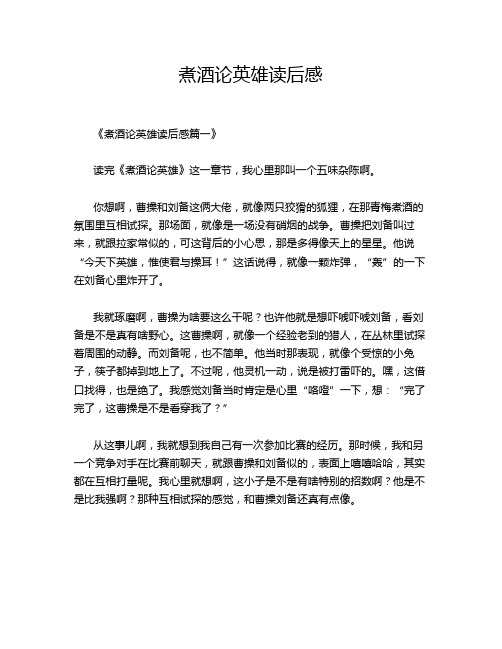 煮酒论英雄读后感

《煮酒论英雄读后感篇一》

读完《煮酒论英雄》这一章节，我心里那叫一个五味杂陈啊。

你想啊，曹操和刘备这俩大佬，就像两只狡猾的狐狸，在那青梅煮酒的氛围里互相试探。那场面，就像是一场没有硝烟的战争。曹操把刘备叫过来，就跟拉家常似的，可这背后的小心思，那是多得像天上的星星。他说“今天下英雄，惟使君与操耳！”这话说得，就像一颗炸弹，“轰”的一下在刘备心里炸开了。

我就琢磨啊，曹操为啥要这么干呢？也许他就是想吓唬吓唬刘备，看刘备是不是真有啥野心。这曹操啊，就像一个经验老到的猎人，在丛林里试探着周围的动静。而刘备呢，也不简单。他当时那表现，就像个受惊的小兔子，筷子都掉到地上了。不过呢，他灵机一动，说是被打雷吓的。嘿，这借口找得，也是绝了。我感觉刘备当时肯定是心里“咯噔”一下，想：“完了完了，这曹操是不是看穿我了？”

从这事儿啊，我就想到我自己有一次参加比赛的经历。那时候，我和另一个竞争对手在比赛前聊天，就跟曹操和刘备似的，表面上嘻嘻哈哈，其实都在互相打量呢。我心里就想啊，这小子是不是有啥特别的招数啊？他是不是比我强啊？那种互相试探的感觉，和曹操刘备还真有点像。